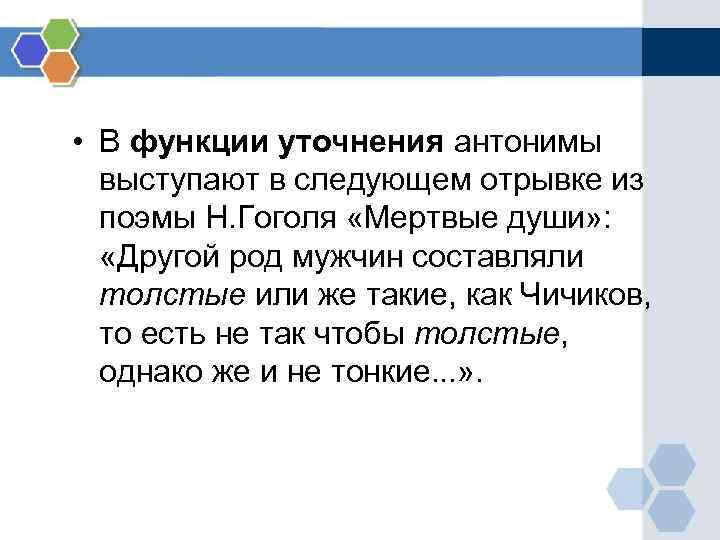 • В функции уточнения антонимы выступают в следующем отрывке из поэмы Н.Гоголя «Мертвые души»: «Другой род мужчин составляли толстые или же такие, как Чичиков, то есть не так чтобы толстые, однако же и не тонкие...».